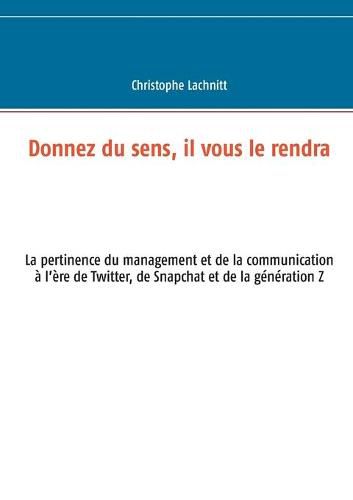 Christophe Lachnitt

Donnez du sens, il vous le rendra

La pertinence du management et de la communication à l'ère de Twitter, de Snapchat et de la génération Z